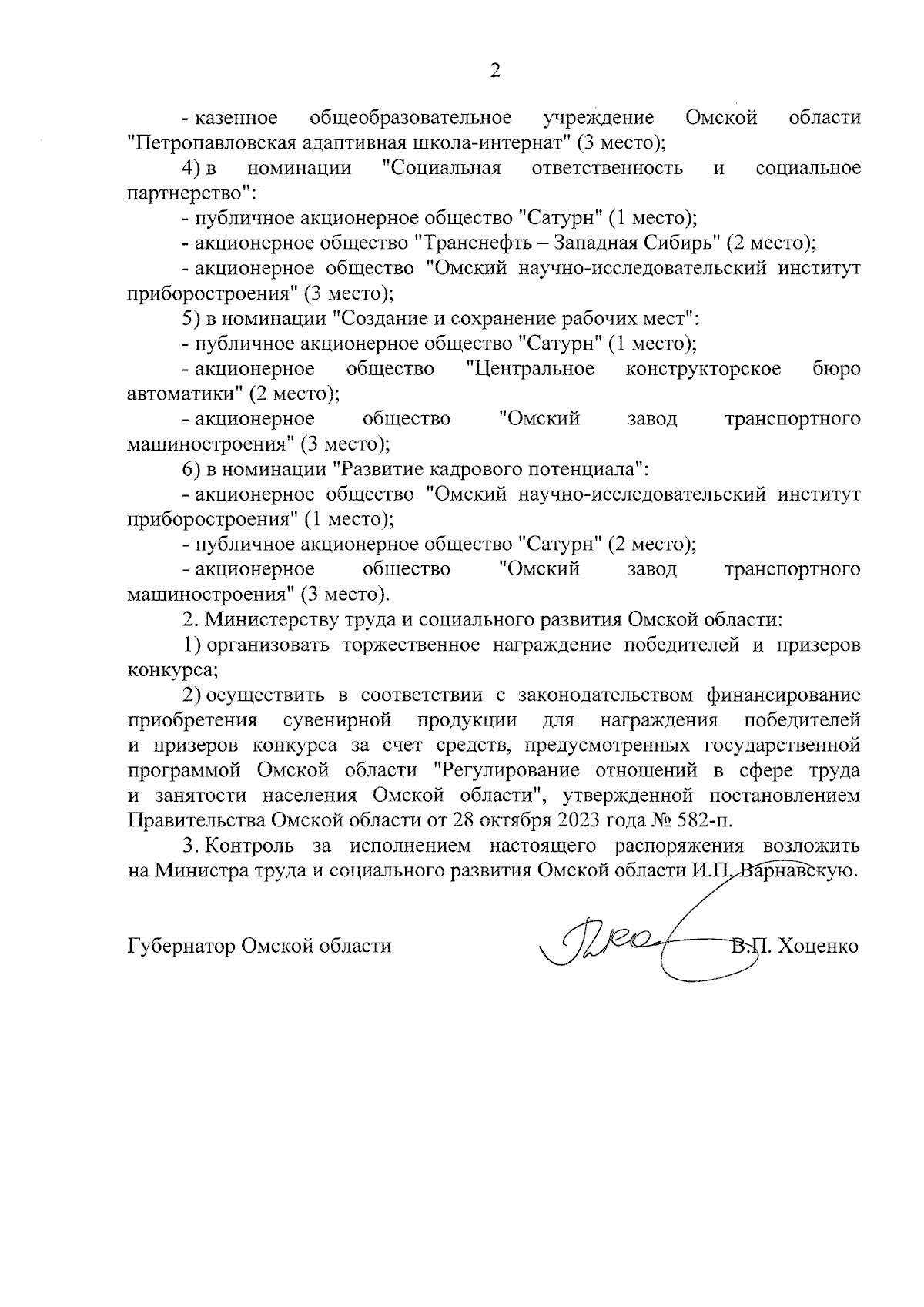 2

- казенное общеобразовательное учреждение Омской области "Петропавловская адаптивная школа-интернат" (3 место);

4) в номинации "Социальная ответственность и социальное партнерство":

- публичное акционерное общество "Сатурн" (1 место);

- акционерное общество "Транснефть – Западная Сибирь" (2 место);

- акционерное общество "Омский научно-исследовательский институт приборостроения" (3 место);

5) в номинации "Создание и сохранение рабочих мест":

- публичное акционерное общество "Сатурн" (1 место);

- акционерное общество "Центральное конструкторское бюро автоматики" (2 место);

- акционерное общество "Омский завод транспортного машиностроения" (3 место);

6) в номинации "Развитие кадрового потенциала":

- акционерное общество "Омский научно-исследовательский институт приборостроения" (1 место);

- публичное акционерное общество "Сатурн" (2 место);

- акционерное общество "Омский завод транспортного машиностроения" (3 место).

2. Министерству труда и социального развития Омской области:

1) организовать торжественное награждение победителей и призеров конкурса;

2) осуществить в соответствии с законодательством финансирование приобретения сувенирной продукции для награждения победителей и призеров конкурса за счет средств, предусмотренных государственной программой Омской области "Регулирование отношений в сфере труда и занятости населения Омской области", утвержденной постановлением Правительства Омской области от 28 октября 2023 года № 582-п.

3. Контроль за исполнением настоящего распоряжения возложить на Министра труда и социального развития Омской области И.П. Варнавскую.

Губернатор Омской области В.П. Хоценко